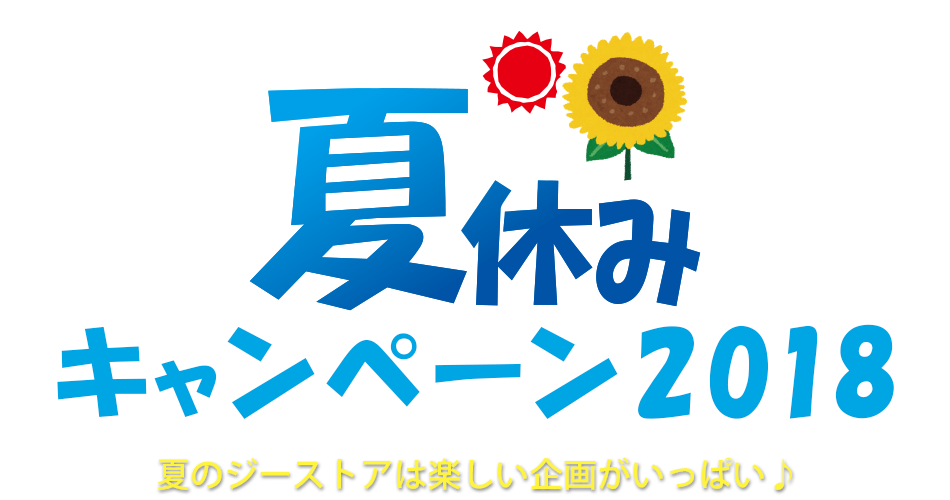 夏休み
キャンペーン2018
夏のジーストアは楽しい企画がいっぱい♪